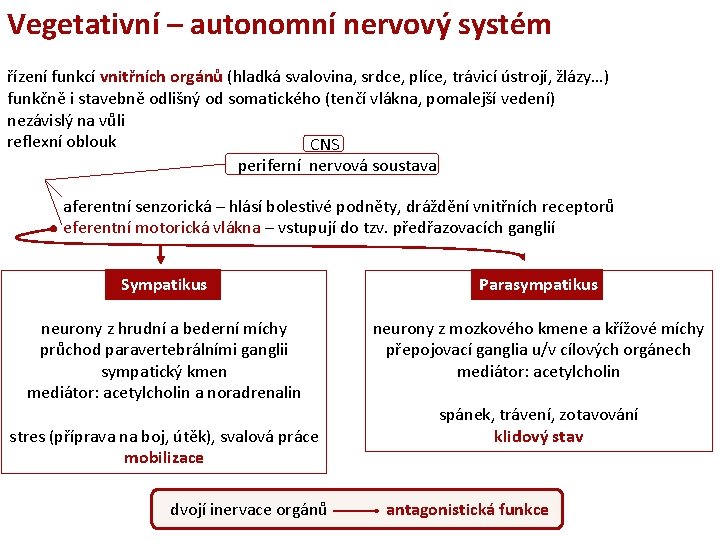 Vegetativní – autonomní nervový systém

řízení funkcí vnitřních orgánů (hladká svalovina, srdce, plíce, trávicí ústrojí, žlázy…)
funkčně i stavebně odlišný od somatického (tenčí vlákna, pomalejší vedení)
nezávislý na vůli
reflexní oblouk

CNS

periferní nervová soustava

aferentní senzorická – hlásí bolestivé podněty, dráždění vnitřních receptorů
eferentní motorická vlákna – vstupují do tzv. předřazovacích ganglií

Sympatikus

neurony z hrudní a bederní míchy
průchod paravertebrálními ganglii
sympatický kmen
mediátor: acetylcholin a noradrenalin

stres (příprava na boj, útěk), svalová práce
mobilizace

Parasympatikus

neurony z mozkového kmene a křížové míchy
přepojovací ganglia u/v cílových orgánech
mediátor: acetylcholin

spánek, trávení, zotavování
klidový stav

dvojí inervace orgánů → antagonistická funkce